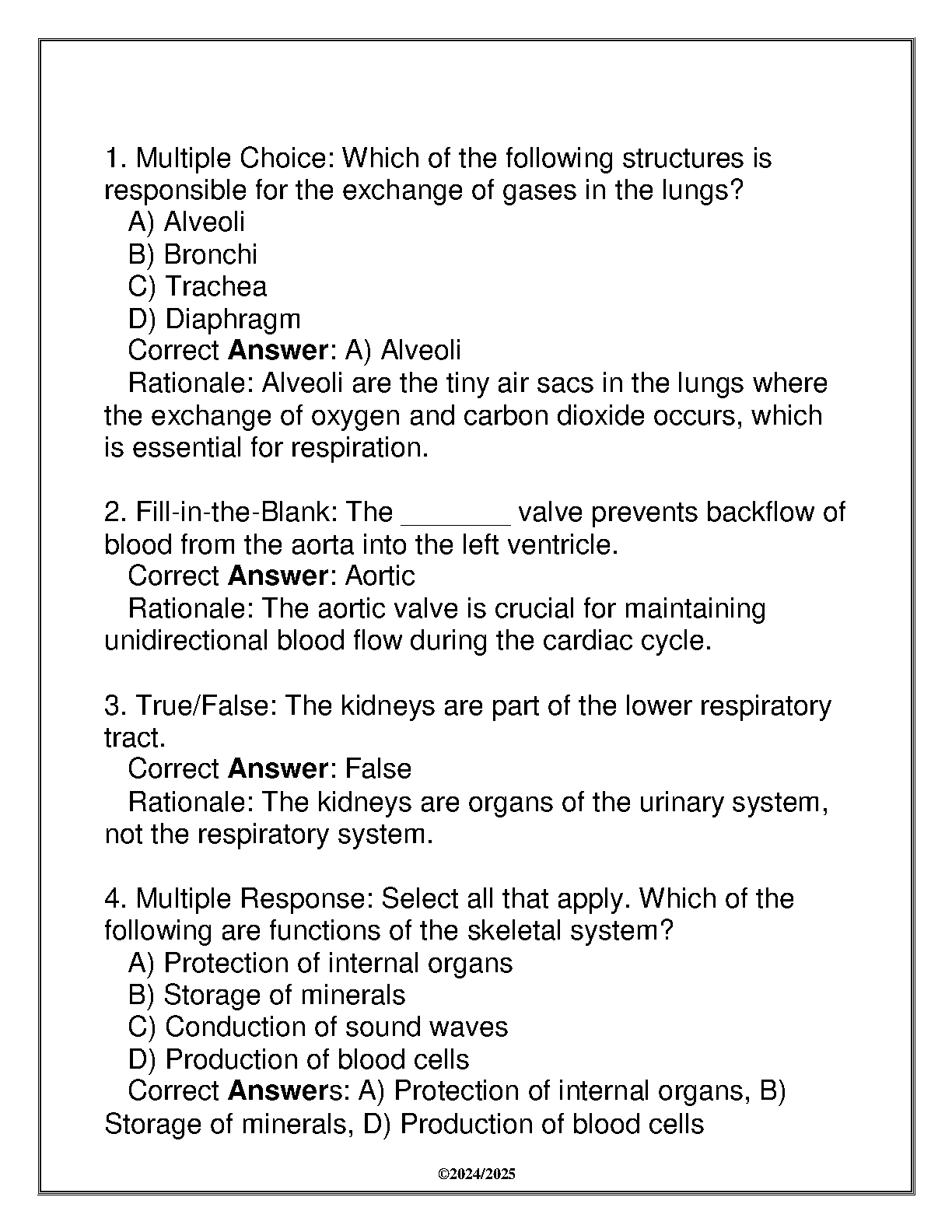 1. Multiple Choice: Which of the following structures is responsible for the exchange of gases in the lungs?
A) Alveoli
B) Bronchi
C) Trachea
D) Diaphragm
Correct Answer: A) Alveoli
Rationale: Alveoli are the tiny air sacs in the lungs where the exchange of oxygen and carbon dioxide occurs, which is essential for respiration.

2. Fill-in-the-Blank: The _______ valve prevents backflow of blood from the aorta into the left ventricle.
Correct Answer: Aortic
Rationale: The aortic valve is crucial for maintaining unidirectional blood flow during the cardiac cycle.

3. True/False: The kidneys are part of the lower respiratory tract.
Correct Answer: False
Rationale: The kidneys are organs of the urinary system, not the respiratory system.

4. Multiple Response: Select all that apply. Which of the following are functions of the skeletal system?
A) Protection of internal organs
B) Storage of minerals
C) Conduction of sound waves
D) Production of blood cells
Correct Answers: A) Protection of internal organs, B) Storage of minerals, D) Production of blood cells

©2024/2025